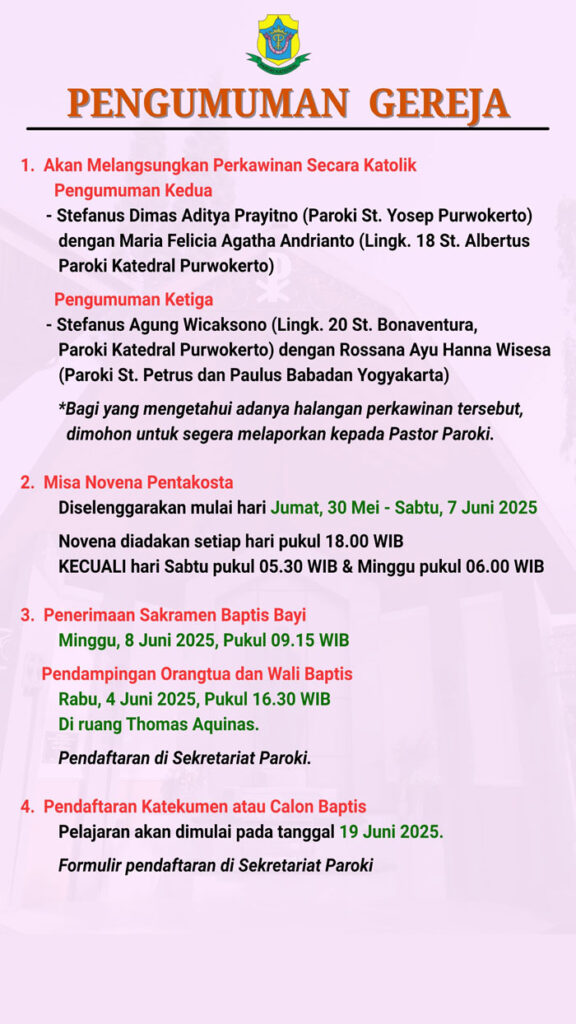 PENGUMUMAN GEREJA

1. Akan Melangsungkan Perkawinan Secara Katolik
Pengumuman Kedua
- Stefanus Dimas Aditya Prayitno (Paroki St. Yosep Purwokerto) dengan Maria Felicia Agatha Andrianto (Lingk. 18 St. Albertus Paroki Katedral Purwokerto)

Pengumuman Ketiga
- Stefanus Agung Wicaksono (Lingk. 20 St. Bonaventura, Paroki Katedral Purwokerto) dengan Rossana Ayu Hanna Wisesa (Paroki St. Petrus dan Paulus Babadan Yogyakarta)

*Bagi yang mengetahui adanya halangan perkawinan tersebut, dimohon untuk segera melaporkan kepada Pastor Paroki.

2. Misa Novena Pentakosta
Diselenggarakan mulai hari Jumat, 30 Mei - Sabtu, 7 Juni 2025

Novena diadakan setiap hari pukul 18.00 WIB
KECUALI hari Sabtu pukul 05.30 WIB & Minggu pukul 06.00 WIB

3. Penerimaan Sakramen Baptis Bayi
Minggu, 8 Juni 2025, Pukul 09.15 WIB

Pendampingan Orangtua dan Wali Baptis
Rabu, 4 Juni 2025, Pukul 16.30 WIB
Di ruang Thomas Aquinas.

Pendaftaran di Sekretariat Paroki.

4. Pendaftaran Katekumen atau Calon Baptis
Pelajaran akan dimulai pada tanggal 19 Juni 2025.

Formulir pendaftaran di Sekretariat Paroki